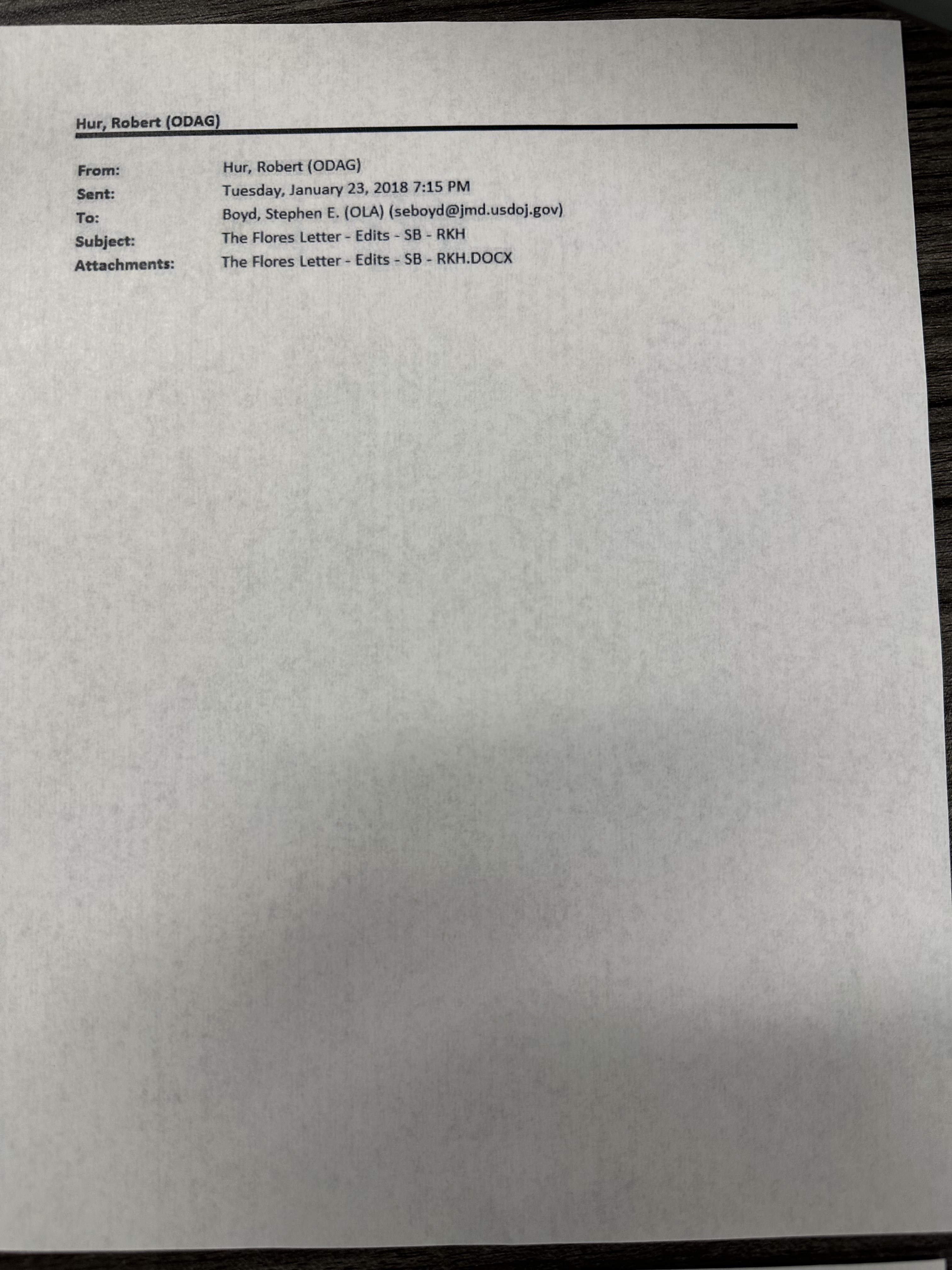 Hur, Robert (ODAG)

From: Hur, Robert (ODAG)
Sent: Tuesday, January 23, 2018 7:15 PM
To: Boyd, Stephen E. (OLA) (seboyd@jmd.usdoj.gov)
Subject: The Flores Letter - Edits - SB - RKH
Attachments: The Flores Letter - Edits - SB - RKH.DOCX